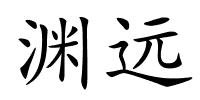 渊远